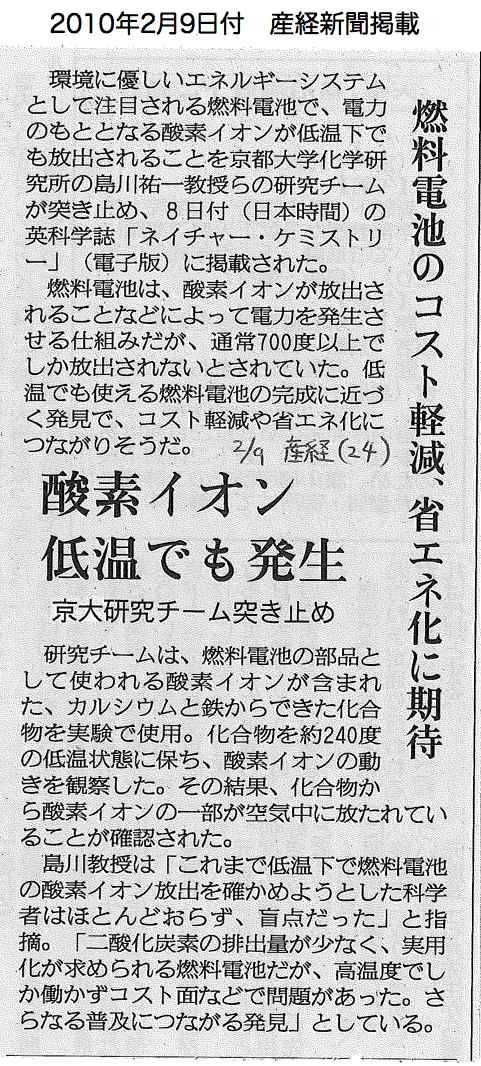 2010年2月9日付　産経新聞掲載

燃料電池のコスト軽減、省エネ化に期待

環境に優しいエネルギーシステムとして注目される燃料電池で、電力のもととなる酸素イオンが低温下でも放出されることを京都大学化学研究所の島川祐一教授らの研究チームが突き止め、8日付（日本時間）の英科学誌「ネイチャー・ケミストリー」（電子版）に掲載された。

燃料電池は、酸素イオンが放出されることなどによって電力を発生させる仕組みだが、通常700度以上でしか放出されないとされていた。低温でも使える燃料電池の完成に近づく発見で、コスト軽減や省エネ化につながりそうだ。

2/9 産経(24)

酸素イオン
低温でも発生

京大研究チーム突き止め

研究チームは、燃料電池の部品として使われる酸素イオンが含まれた、カルシウムと鉄からできた化合物を実験で使用。化合物を約240度の低温状態に保ち、酸素イオンの動きを観察した。その結果、化合物から酸素イオンの一部が空気中に放たれていることが確認された。

島川教授は「これまで低温下で燃料電池の酸素イオン放出を確かめようとした科学者はほとんどおらず、盲点だった」と指摘。「二酸化炭素の排出量が少なく、実用化が求められる燃料電池だが、高温度でしか働かずコスト面などで問題があった。さらなる普及につながる発見」としている。